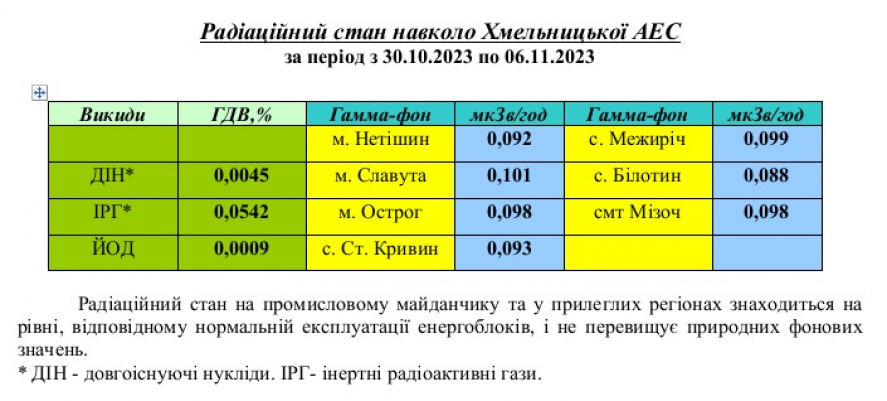 Радіаційний стан навколо Хмельницької АЕС
за період з 30.10.2023 по 06.11.2023

| Викиди | ГДВ,% | Гамма-фон | мкЗв/год | Гамма-фон | мкЗв/год |
|---|---|---|---|---|---|
| | | м. Нетішин | 0,092 | с. Межиріч | 0,099 |
| ДІН* | 0,0045 | м. Славута | 0,101 | с. Білотин | 0,088 |
| ІРГ* | 0,0542 | м. Острог | 0,098 | смт Мізоч | 0,098 |
| ЙОД | 0,0009 | с. Ст. Кривин | 0,093 | | |

Радіаційний стан на промисловому майданчику та у прилеглих регіонах знаходиться на рівні, відповідному нормальній експлуатації енергоблоків, і не перевищує природних фонових значень.
* ДІН - довгоіснуючі нукліди. ІРГ- інертні радіоактивні гази.